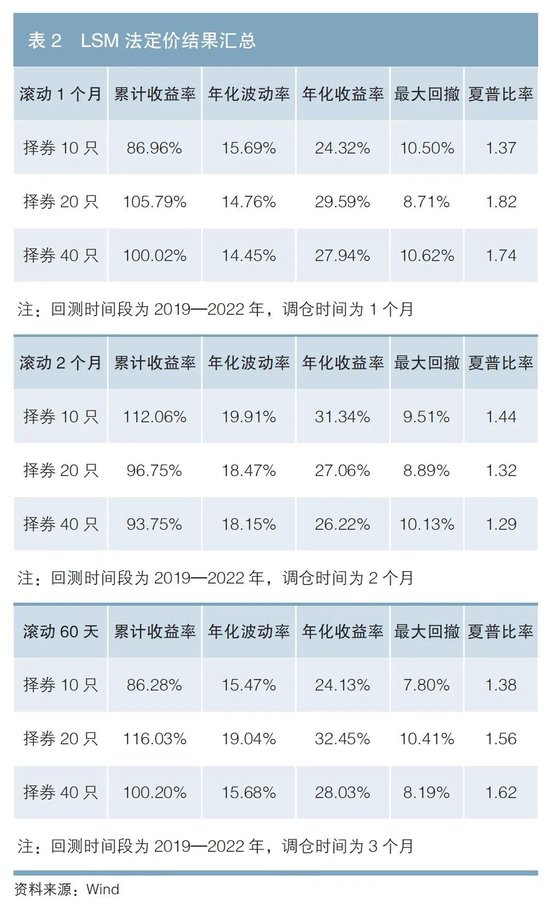 表2 LSM法定价结果汇总

| 滚动1个月 | 累计收益率 | 年化波动率 | 年化收益率 | 最大回撤 | 夏普比率 |
|---|---|---|---|---|---|
| 择券10只 | 86.96% | 15.69% | 24.32% | 10.50% | 1.37 |
| 择券20只 | 105.79% | 14.76% | 29.59% | 8.71% | 1.82 |
| 择券40只 | 100.02% | 14.45% | 27.94% | 10.62% | 1.74 |

注：回测时间段为2019—2022年，调仓时间为1个月

| 滚动2个月 | 累计收益率 | 年化波动率 | 年化收益率 | 最大回撤 | 夏普比率 |
|---|---|---|---|---|---|
| 择券10只 | 112.06% | 19.91% | 31.34% | 9.51% | 1.44 |
| 择券20只 | 96.75% | 18.47% | 27.06% | 8.89% | 1.32 |
| 择券40只 | 93.75% | 18.15% | 26.22% | 10.13% | 1.29 |

注：回测时间段为2019—2022年，调仓时间为2个月

| 滚动60天 | 累计收益率 | 年化波动率 | 年化收益率 | 最大回撤 | 夏普比率 |
|---|---|---|---|---|---|
| 择券10只 | 86.28% | 15.47% | 24.13% | 7.80% | 1.38 |
| 择券20只 | 116.03% | 19.04% | 32.45% | 10.41% | 1.56 |
| 择券40只 | 100.20% | 15.68% | 28.03% | 8.19% | 1.62 |

注：回测时间段为2019—2022年，调仓时间为3个月

资料来源：Wind